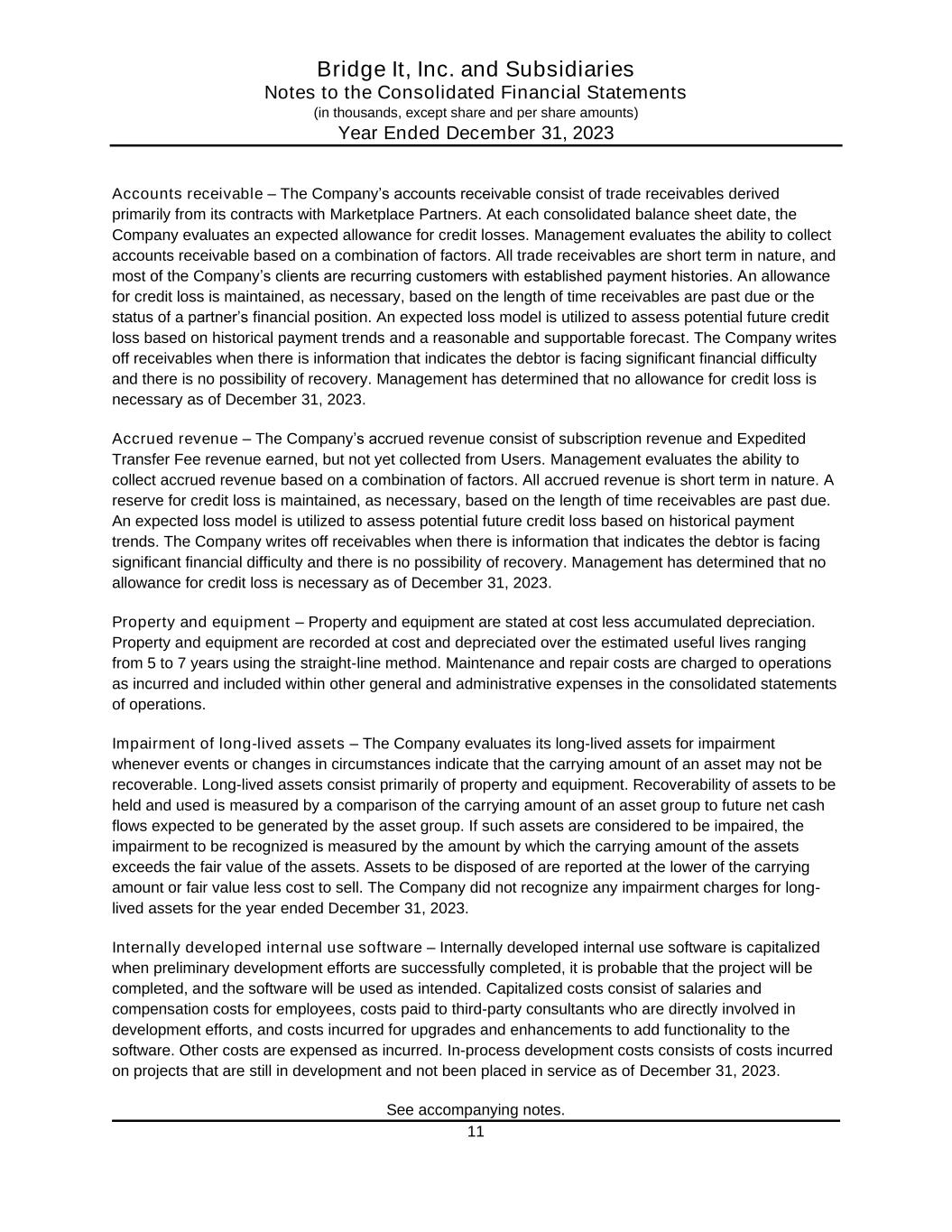 Bridge It, Inc. and Subsidiaries
Notes to the Consolidated Financial Statements
(in thousands, except share and per share amounts)
Year Ended December 31, 2023

Accounts receivable – The Company's accounts receivable consist of trade receivables derived primarily from its contracts with Marketplace Partners. At each consolidated balance sheet date, the Company evaluates an expected allowance for credit losses. Management evaluates the ability to collect accounts receivable based on a combination of factors. All trade receivables are short term in nature, and most of the Company's clients are recurring customers with established payment histories. An allowance for credit loss is maintained, as necessary, based on the length of time receivables are past due or the status of a partner's financial position. An expected loss model is utilized to assess potential future credit loss based on historical payment trends and a reasonable and supportable forecast. The Company writes off receivables when there is information that indicates the debtor is facing significant financial difficulty and there is no possibility of recovery. Management has determined that no allowance for credit loss is necessary as of December 31, 2023.

Accrued revenue – The Company's accrued revenue consist of subscription revenue and Expedited Transfer Fee revenue earned, but not yet collected from Users. Management evaluates the ability to collect accrued revenue based on a combination of factors. All accrued revenue is short term in nature. A reserve for credit loss is maintained, as necessary, based on the length of time receivables are past due. An expected loss model is utilized to assess potential future credit loss based on historical payment trends. The Company writes off receivables when there is information that indicates the debtor is facing significant financial difficulty and there is no possibility of recovery. Management has determined that no allowance for credit loss is necessary as of December 31, 2023.

Property and equipment – Property and equipment are stated at cost less accumulated depreciation. Property and equipment are recorded at cost and depreciated over the estimated useful lives ranging from 5 to 7 years using the straight-line method. Maintenance and repair costs are charged to operations as incurred and included within other general and administrative expenses in the consolidated statements of operations.

Impairment of long-lived assets – The Company evaluates its long-lived assets for impairment whenever events or changes in circumstances indicate that the carrying amount of an asset may not be recoverable. Long-lived assets consist primarily of property and equipment. Recoverability of assets to be held and used is measured by a comparison of the carrying amount of an asset group to future net cash flows expected to be generated by the asset group. If such assets are considered to be impaired, the impairment to be recognized is measured by the amount by which the carrying amount of the assets exceeds the fair value of the assets. Assets to be disposed of are reported at the lower of the carrying amount or fair value less cost to sell. The Company did not recognize any impairment charges for long-lived assets for the year ended December 31, 2023.

Internally developed internal use software – Internally developed internal use software is capitalized when preliminary development efforts are successfully completed, it is probable that the project will be completed, and the software will be used as intended. Capitalized costs consist of salaries and compensation costs for employees, costs paid to third-party consultants who are directly involved in development efforts, and costs incurred for upgrades and enhancements to add functionality to the software. Other costs are expensed as incurred. In-process development costs consists of costs incurred on projects that are still in development and not been placed in service as of December 31, 2023.

See accompanying notes.
11